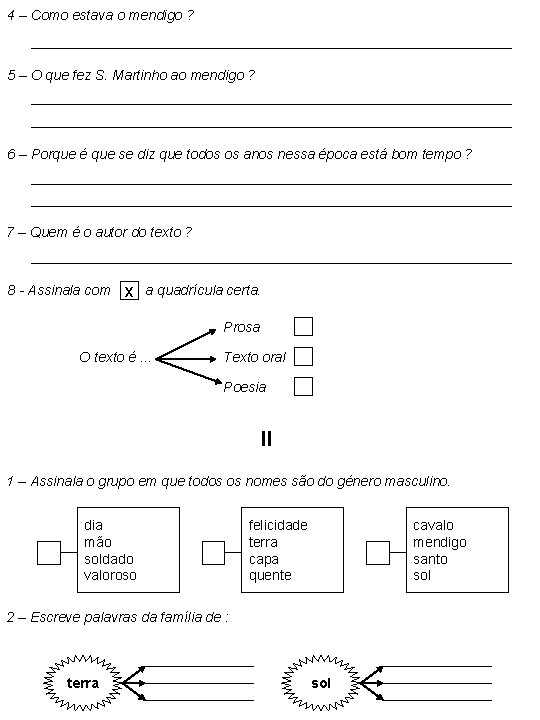 4 – Como estava o mendigo ?

5 – O que fez S. Martinho ao mendigo ?

6 – Porque é que se diz que todos os anos nessa época está bom tempo ?

7 – Quem é o autor do texto ?

8 - Assinala com X a quadrícula certa.

O texto é ...
Prosa
Texto oral
Poesia

II

1 – Assinala o grupo em que todos os nomes são do género masculino.

dia
mão
soldado
valoroso

felicidade
terra
capa
quente

cavalo
mendigo
santo
sol

2 – Escreve palavras da família de :

terra

sol